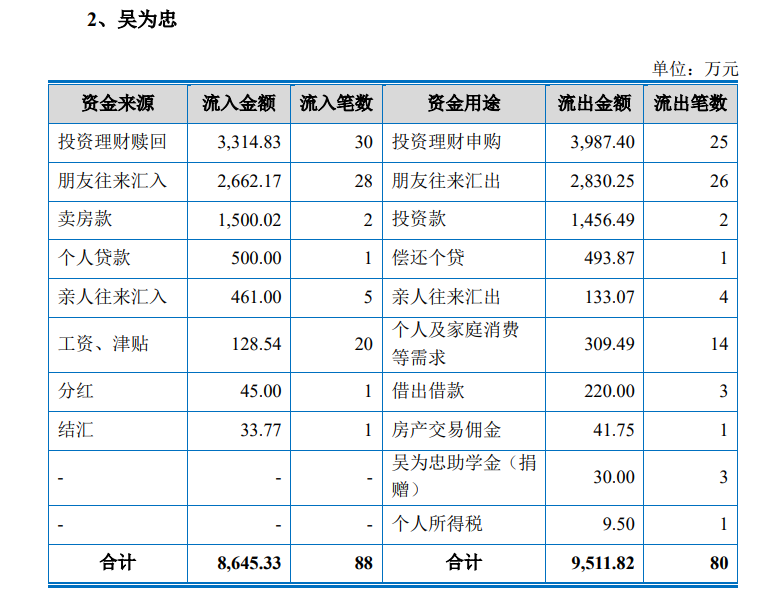 2、吴为忠

单位：万元

| 资金来源 | 流入金额 | 流入笔数 | 资金用途 | 流出金额 | 流出笔数 |
|---|---|---|---|---|---|
| 投资理财赎回 | 3,314.83 | 30 | 投资理财申购 | 3,987.40 | 25 |
| 朋友往来汇入 | 2,662.17 | 28 | 朋友往来汇出 | 2,830.25 | 26 |
| 卖房款 | 1,500.02 | 2 | 投资款 | 1,456.49 | 2 |
| 个人贷款 | 500.00 | 1 | 偿还个贷 | 493.87 | 1 |
| 亲人往来汇入 | 461.00 | 5 | 亲人往来汇出 | 133.07 | 4 |
| 工资、津贴 | 128.54 | 20 | 个人及家庭消费等需求 | 309.49 | 14 |
| 分红 | 45.00 | 1 | 借出借款 | 220.00 | 3 |
| 结汇 | 33.77 | 1 | 房产交易佣金 | 41.75 | 1 |
| - | - | - | 吴为忠助学金（捐赠） | 30.00 | 3 |
| - | - | - | 个人所得税 | 9.50 | 1 |
| 合计 | 8,645.33 | 88 | 合计 | 9,511.82 | 80 |